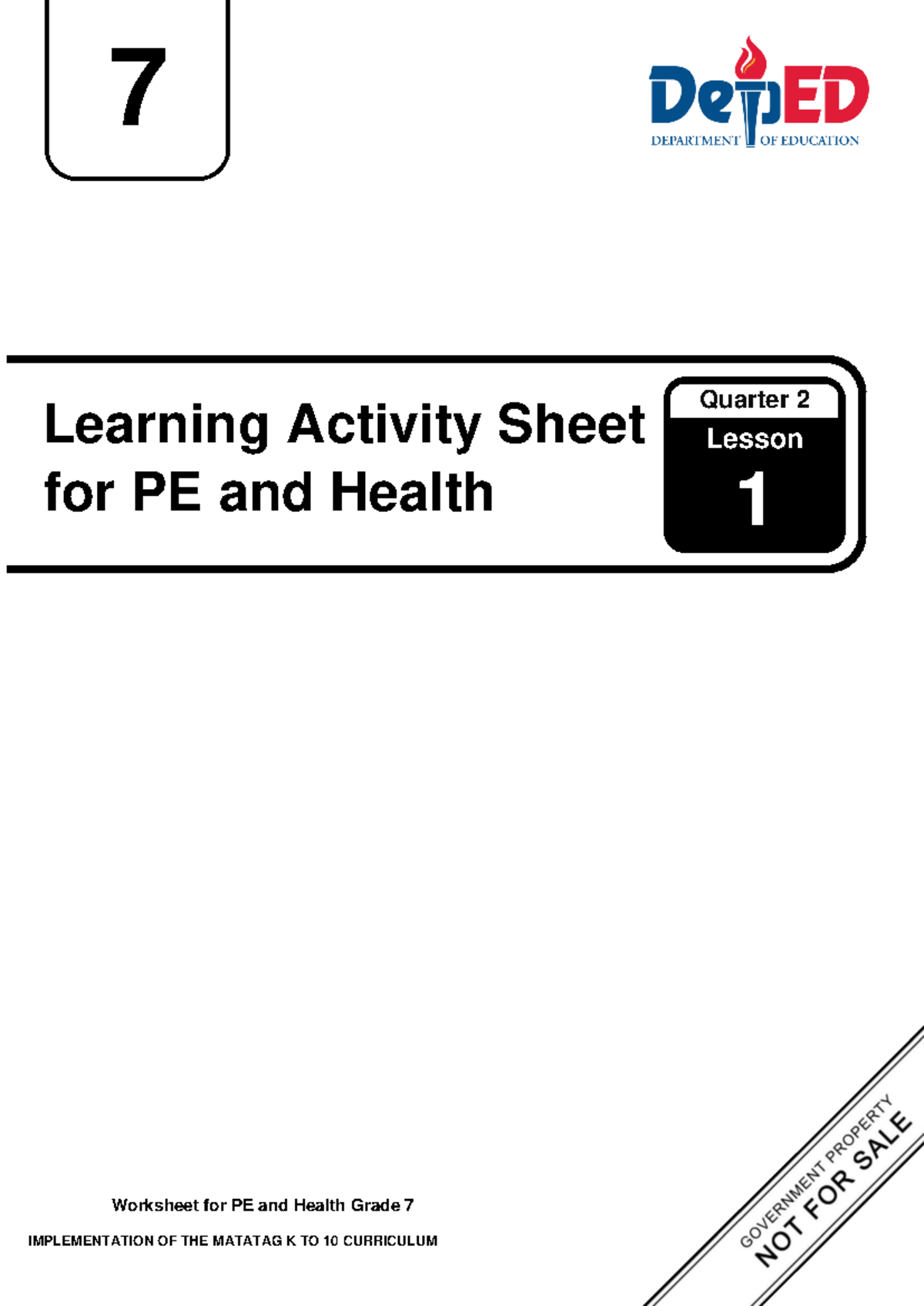 7

DepED
DEPARTMENT OF EDUCATION

Learning Activity Sheet for PE and Health

Quarter 2
Lesson
1

Worksheet for PE and Health Grade 7

IMPLEMENTATION OF THE MATATAG K TO 10 CURRICULUM

GOVERNMENT PROPERTY
NOT FOR SALE